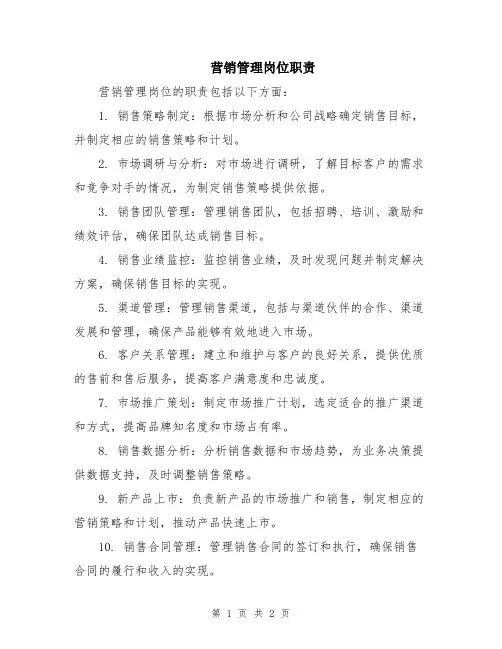 营销管理岗位职责

营销管理岗位的职责包括以下方面：

1. 销售策略制定：根据市场分析和公司战略确定销售目标，并制定相应的销售策略和计划。

2. 市场调研与分析：对市场进行调研，了解目标客户的需求和竞争对手的情况，为制定销售策略提供依据。

3. 销售团队管理：管理销售团队，包括招聘、培训、激励和绩效评估，确保团队达成销售目标。

4. 销售业绩监控：监控销售业绩，及时发现问题并制定解决方案，确保销售目标的实现。

5. 渠道管理：管理销售渠道，包括与渠道伙伴的合作、渠道发展和管理，确保产品能够有效地进入市场。

6. 客户关系管理：建立和维护与客户的良好关系，提供优质的售前和售后服务，提高客户满意度和忠诚度。

7. 市场推广策划：制定市场推广计划，选定适合的推广渠道和方式，提高品牌知名度和市场占有率。

8. 销售数据分析：分析销售数据和市场趋势，为业务决策提供数据支持，及时调整销售策略。

9. 新产品上市：负责新产品的市场推广和销售，制定相应的营销策略和计划，推动产品快速上市。

10. 销售合同管理：管理销售合同的签订和执行，确保销售合同的履行和收入的实现。

第 1 页 共 2 页